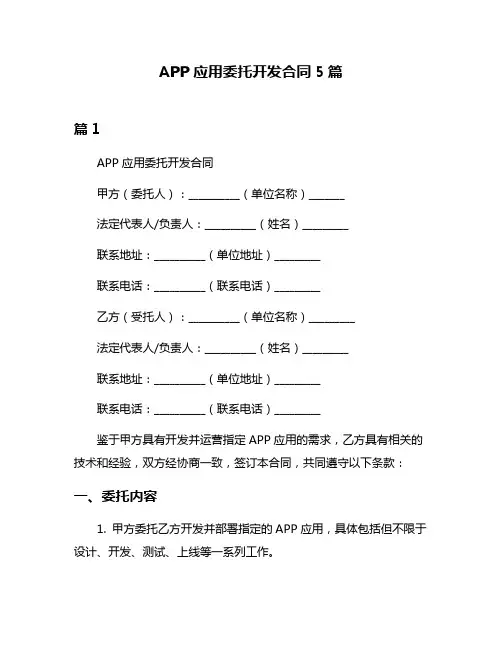 APP 应用委托开发合同 5 篇

篇 1

APP 应用委托开发合同

甲方（委托人）：__________（单位名称）_______

法定代表人/负责人：__________（姓名）_________

联系地址：__________（单位地址）_________

联系电话：__________（联系电话）_________

乙方（受托人）：__________（单位名称）_________

法定代表人/负责人：__________（姓名）_________

联系地址：__________（单位地址）_________

联系电话：__________（联系电话）_________

鉴于甲方具有开发并运营指定 APP 应用的需求，乙方具有相关的技术和经验，双方经协商一致，签订本合同，共同遵守以下条款：

一、委托内容

1. 甲方委托乙方开发并部署指定的 APP 应用，具体包括但不限于设计、开发、测试、上线等一系列工作。